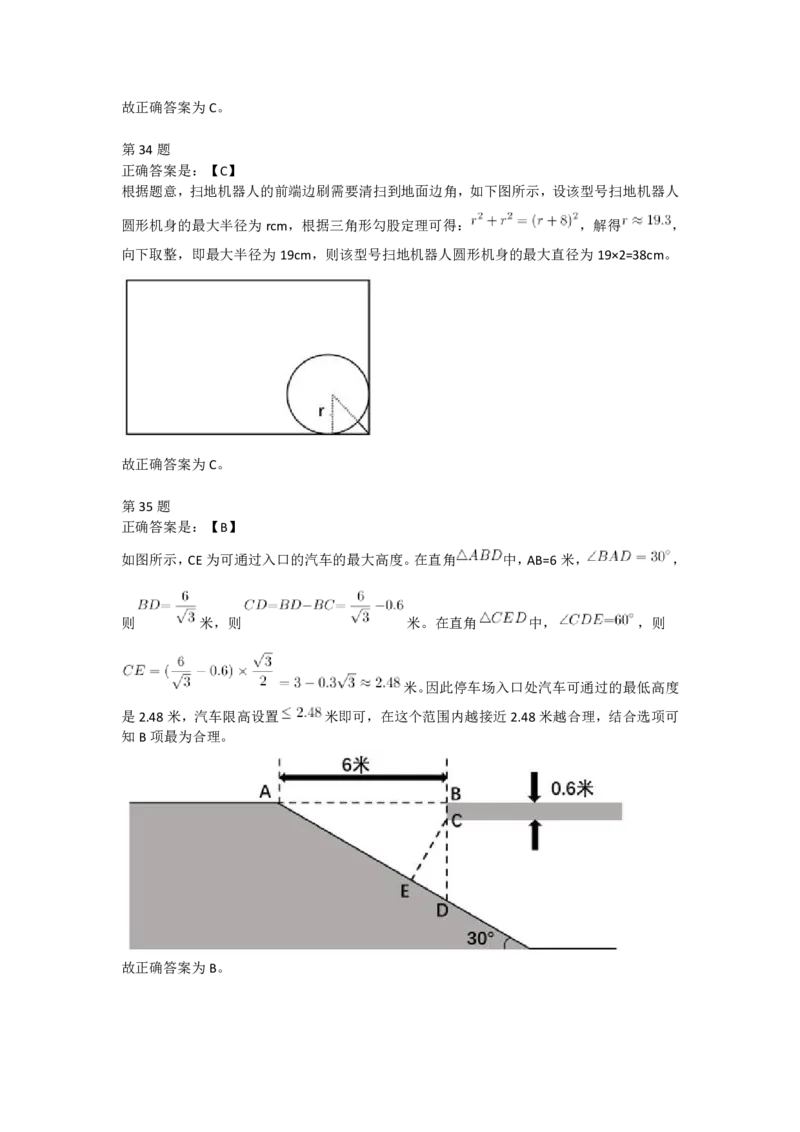 故正确答案为 C。

第 34 题
正确答案是：【C】
根据题意，扫地机器人的前端边刷需要清扫到地面边角，如下图所示，设该型号扫地机器人圆形机身的最大半径为 rcm，根据三角形勾股定理可得：$r^2+r^2=(r+8)^2$，解得$r\approx19.3$，向下取整，即最大半径为 19cm，则该型号扫地机器人圆形机身的最大直径为 19×2=38cm。

r

故正确答案为 C。

第 35 题
正确答案是：【B】
如图所示，CE 为可通过入口的汽车的最大高度。在直角$\triangle ABD$中，AB=6 米，$\angle BAD=30^\circ$，则$BD=\frac{6}{\sqrt{3}}$米，则$CD=BD-BC=\frac{6}{\sqrt{3}}-0.6$米。在直角$\triangle CED$中，$\angle CDE=60^\circ$，则$CE=(\frac{6}{\sqrt{3}}-0.6)\times\frac{\sqrt{3}}{2}=3-0.3\sqrt{3}\approx2.48$米。因此停车场入口处汽车可通过的最低高度是 2.48 米，汽车限高设置$\leq2.48$米即可，在这个范围内越接近 2.48 米越合理，结合选项可知 B 项最为合理。

6米
A
B
0.6米
C
E
D
30°

故正确答案为 B。